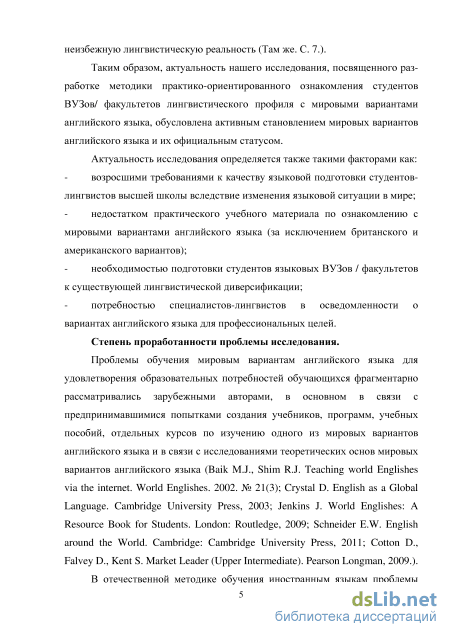 неизбежную лингвистическую реальность (Там же. С. 7.).

Таким образом, актуальность нашего исследования, посвященного разработке методики практико-ориентированного ознакомления студентов ВУЗов/ факультетов лингвистического профиля с мировыми вариантами английского языка, обусловлена активным становлением мировых вариантов английского языка и их официальным статусом.

Актуальность исследования определяется также такими факторами как:

- возросшими требованиями к качеству языковой подготовки студентов-лингвистов высшей школы вследствие изменения языковой ситуации в мире;

- недостатком практического учебного материала по ознакомлению с мировыми вариантами английского языка (за исключением британского и американского вариантов);

- необходимостью подготовки студентов языковых ВУЗов / факультетов к существующей лингвистической диверсификации;

- потребностью специалистов-лингвистов в осведомленности о вариантах английского языка для профессиональных целей.

Степень проработанности проблемы исследования.

Проблемы обучения мировым вариантам английского языка для удовлетворения образовательных потребностей обучающихся фрагментарно рассматривались зарубежными авторами, в основном в связи с предпринимавшимися попытками создания учебников, программ, учебных пособий, отдельных курсов по изучению одного из мировых вариантов английского языка и в связи с исследованиями теоретических основ мировых вариантов английского языка (Baik M.J., Shim R.J. Teaching world Englishes via the internet. World Englishes. 2002. № 21(3); Crystal D. English as a Global Language. Cambridge University Press, 2003; Jenkins J. World Englishes: A Resource Book for Students. London: Routledge, 2009; Schneider E.W. English around the World. Cambridge: Cambridge University Press, 2011; Cotton D., Falvey D., Kent S. Market Leader (Upper Intermediate). Pearson Longman, 2009.).

В отечественной методике обучения иностранным языкам проблемы

5

dsLib.net
библиотека диссертаций